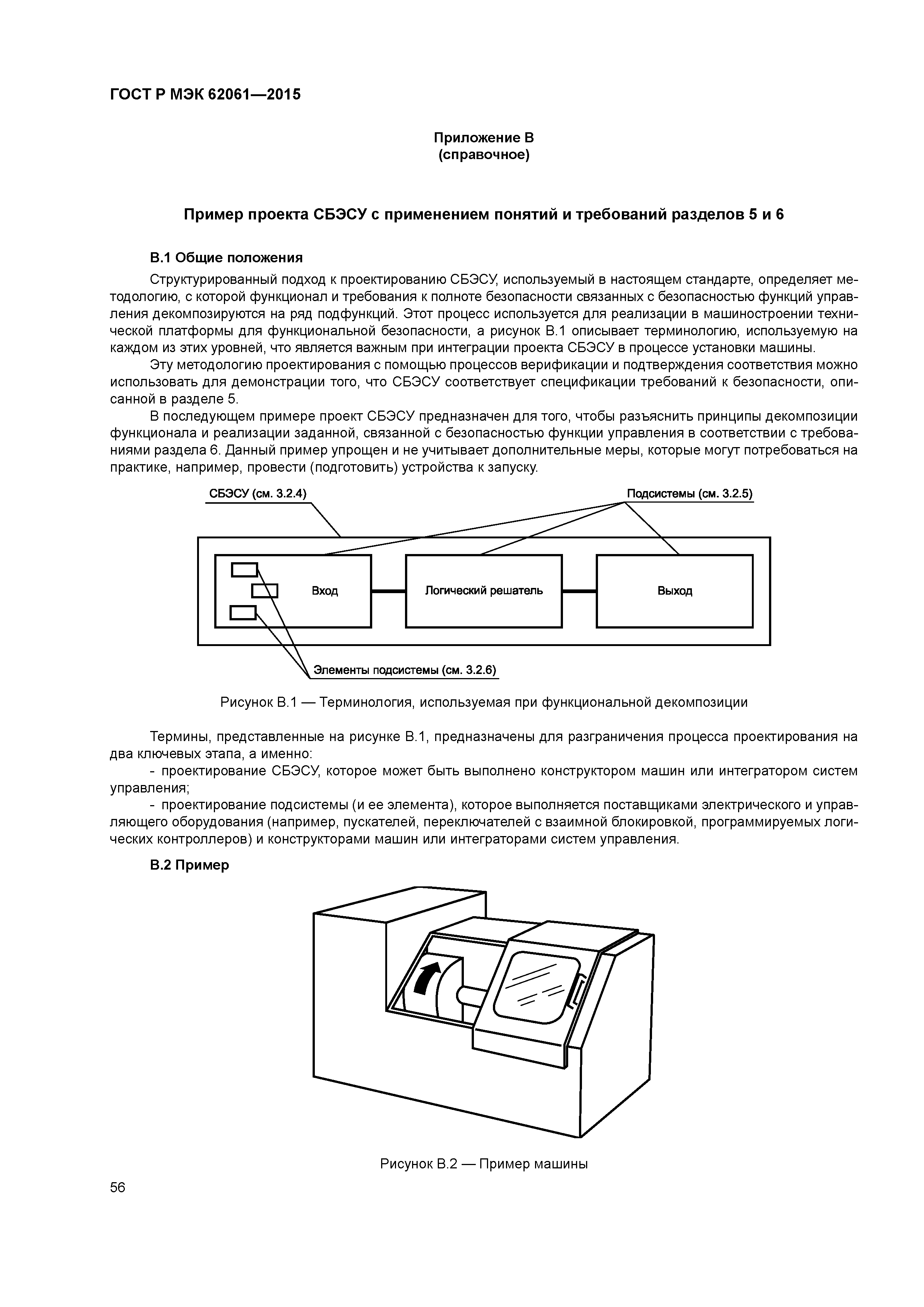 ГОСТ Р МЭК 62061—2015

Приложение В
(справочное)

Пример проекта СБЭСУ с применением понятий и требований разделов 5 и 6

В.1 Общие положения

Структурированный подход к проектированию СБЭСУ, используемый в настоящем стандарте, определяет методологию, с которой функционал и требования к полноте безопасности связанных с безопасностью функций управления декомпозируются на ряд подфункций. Этот процесс используется для реализации в машиностроении технической платформы для функциональной безопасности, а рисунок В.1 описывает терминологию, используемую на каждом из этих уровней, что является важным при интеграции проекта СБЭСУ в процессе установки машины.

Эту методологию проектирования с помощью процессов верификации и подтверждения соответствия можно использовать для демонстрации того, что СБЭСУ соответствует спецификации требований к безопасности, описанной в разделе 5.

В последующем примере проект СБЭСУ предназначен для того, чтобы разъяснить принципы декомпозиции функционала и реализации заданной, связанной с безопасностью функции управления в соответствии с требованиями раздела 6. Данный пример упрощен и не учитывает дополнительные меры, которые могут потребоваться на практике, например, провести (подготовить) устройства к запуску.

СБЭСУ (см. 3.2.4)

Подсистемы (см. 3.2.5)

Вход

Логический решатель

Выход

Элементы подсистемы (см. 3.2.6)

Рисунок В.1 — Терминология, используемая при функциональной декомпозиции

Термины, представленные на рисунке В.1, предназначены для разграничения процесса проектирования на два ключевых этапа, а именно:
- проектирование СБЭСУ, которое может быть выполнено конструктором машин или интегратором систем управления;
- проектирование подсистемы (и ее элемента), которое выполняется поставщиками электрического и управляющего оборудования (например, пускателей, переключателей с взаимной блокировкой, программируемых логических контроллеров) и конструкторами машин или интеграторами систем управления.

В.2 Пример

Рисунок В.2 — Пример машины

56